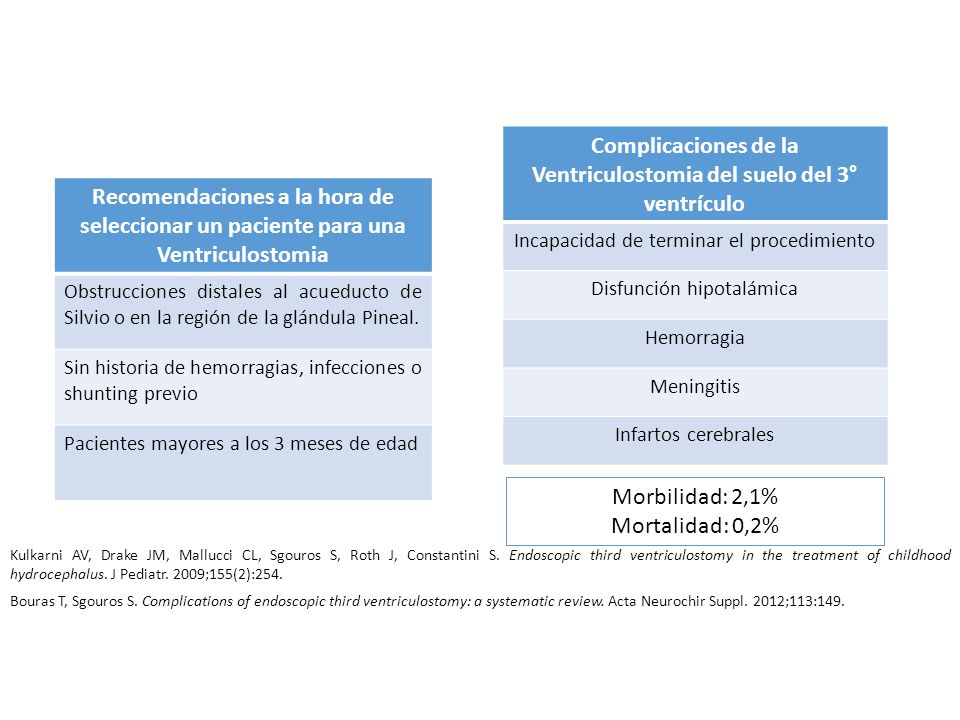 | Recomendaciones a la hora de seleccionar un paciente para una Ventriculostomia |
|---|
| Obstrucciones distales al acueducto de Silvio o en la región de la glándula Pineal. |
| Sin historia de hemorragias, infecciones o shunting previo |
| Pacientes mayores a los 3 meses de edad |

| Complicaciones de la Ventriculostomia del suelo del 3° ventrículo |
|---|
| Incapacidad de terminar el procedimiento |
| Disfunción hipotalámica |
| Hemorragia |
| Meningitis |
| Infartos cerebrales |

Morbilidad: 2,1%
Mortalidad: 0,2%

Kulkarni AV, Drake JM, Mallucci CL, Sgouros S, Roth J, Constantini S. Endoscopic third ventriculostomy in the treatment of childhood hydrocephalus. J Pediatr. 2009;155(2):254.

Bouras T, Sgouros S. Complications of endoscopic third ventriculostomy: a systematic review. Acta Neurochir Suppl. 2012;113:149.